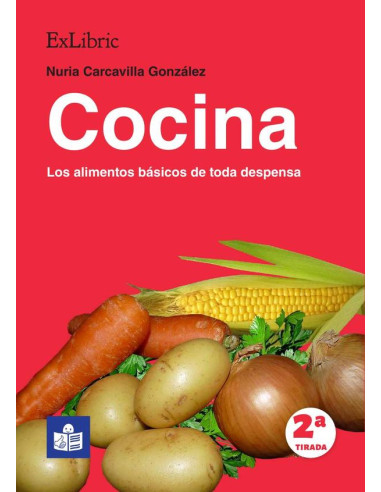 ExLibric

Nuria Carcavilla González

Cocina

Los alimentos básicos de toda despensa

2ª
TIRADA